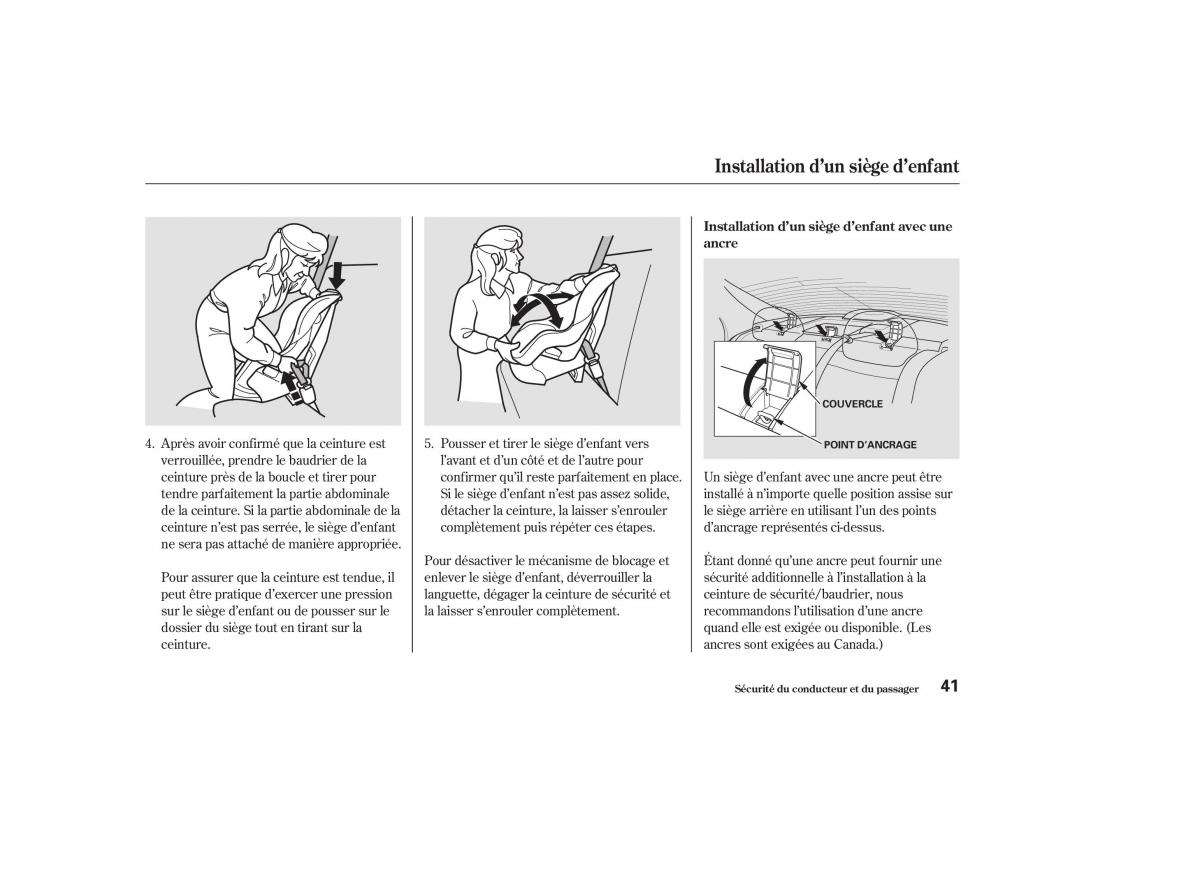 Installation d'un siège d'enfant

4. Après avoir confirmé que la ceinture est verrouillée, prendre le baudrier de la ceinture près de la boucle et tirer pour tendre parfaitement la partie abdominale de la ceinture. Si la partie abdominale de la ceinture n'est pas serrée, le siège d'enfant ne sera pas attaché de manière appropriée.

Pour assurer que la ceinture est tendue, il peut être pratique d'exercer une pression sur le siège d'enfant ou de pousser sur le dossier du siège tout en tirant sur la ceinture.

5. Pousser et tirer le siège d'enfant vers l'avant et d'un côté et de l'autre pour confirmer qu'il reste parfaitement en place. Si le siège d'enfant n'est pas assez solide, détacher la ceinture, la laisser s'enrouler complètement puis répéter ces étapes.

Pour désactiver le mécanisme de blocage et enlever le siège d'enfant, déverrouiller la languette, dégager la ceinture de sécurité et la laisser s'enrouler complètement.

Installation d'un siège d'enfant avec une ancre

COUVERCLE

POINT D'ANCRAGE

Un siège d'enfant avec une ancre peut être installé à n'importe quelle position assise sur le siège arrière en utilisant l'un des points d'ancrage représentés ci-dessus.

Étant donné qu'une ancre peut fournir une sécurité additionnelle à l'installation à la ceinture de sécurité/baudrier, nous recommandons l'utilisation d'une ancre quand elle est exigée ou disponible. (Les ancres sont exigées au Canada.)

Sécurité du conducteur et du passager 41